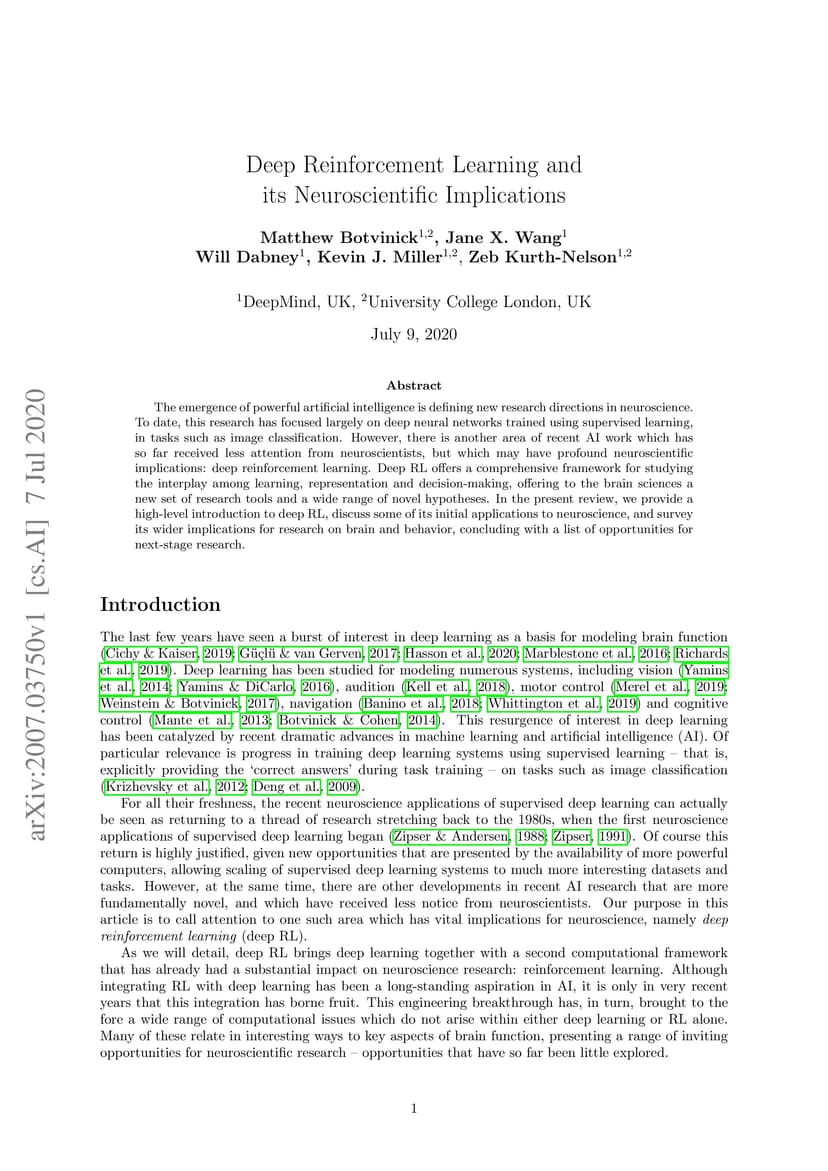 arXiv:2007.03750v1 [cs.AI] 7 Jul 2020

Deep Reinforcement Learning and its Neuroscientific Implications

Matthew Botvinick$^{1,2}$, Jane X. Wang$^{1}$
Will Dabney$^{1}$, Kevin J. Miller$^{1,2}$, Zeb Kurth-Nelson$^{1,2}$

$^{1}$DeepMind, UK, $^{2}$University College London, UK

July 9, 2020

Abstract

The emergence of powerful artificial intelligence is defining new research directions in neuroscience. To date, this research has focused largely on deep neural networks trained using supervised learning, in tasks such as image classification. However, there is another area of recent AI work which has so far received less attention from neuroscientists, but which may have profound neuroscientific implications: deep reinforcement learning. Deep RL offers a comprehensive framework for studying the interplay among learning, representation and decision-making, offering to the brain sciences a new set of research tools and a wide range of novel hypotheses. In the present review, we provide a high-level introduction to deep RL, discuss some of its initial applications to neuroscience, and survey its wider implications for research on brain and behavior, concluding with a list of opportunities for next-stage research.

Introduction

The last few years have seen a burst of interest in deep learning as a basis for modeling brain function (Cichy & Kaiser, 2019; Güçlü & van Gerven, 2017; Hasson et al., 2020; Marblestone et al., 2016; Richards et al., 2019). Deep learning has been studied for modeling numerous systems, including vision (Yamins et al., 2014; Yamins & DiCarlo, 2016), audition (Kell et al., 2018), motor control (Merel et al., 2019; Weinstein & Botvinick, 2017), navigation (Banino et al., 2018; Whittington et al., 2019) and cognitive control (Mante et al., 2013; Botvinick & Cohen, 2014). This resurgence of interest in deep learning has been catalyzed by recent dramatic advances in machine learning and artificial intelligence (AI). Of particular relevance is progress in training deep learning systems using supervised learning – that is, explicitly providing the 'correct answers' during task training – on tasks such as image classification (Krizhevsky et al., 2012; Deng et al., 2009).

For all their freshness, the recent neuroscience applications of supervised deep learning can actually be seen as returning to a thread of research stretching back to the 1980s, when the first neuroscience applications of supervised deep learning began (Zipser & Andersen, 1988; Zipser, 1991). Of course this return is highly justified, given new opportunities that are presented by the availability of more powerful computers, allowing scaling of supervised deep learning systems to much more interesting datasets and tasks. However, at the same time, there are other developments in recent AI research that are more fundamentally novel, and which have received less notice from neuroscientists. Our purpose in this article is to call attention to one such area which has vital implications for neuroscience, namely deep reinforcement learning (deep RL).

As we will detail, deep RL brings deep learning together with a second computational framework that has already had a substantial impact on neuroscience research: reinforcement learning. Although integrating RL with deep learning has been a long-standing aspiration in AI, it is only in very recent years that this integration has borne fruit. This engineering breakthrough has, in turn, brought to the fore a wide range of computational issues which do not arise within either deep learning or RL alone. Many of these relate in interesting ways to key aspects of brain function, presenting a range of inviting opportunities for neuroscientific research – opportunities that have so far been little explored.

1